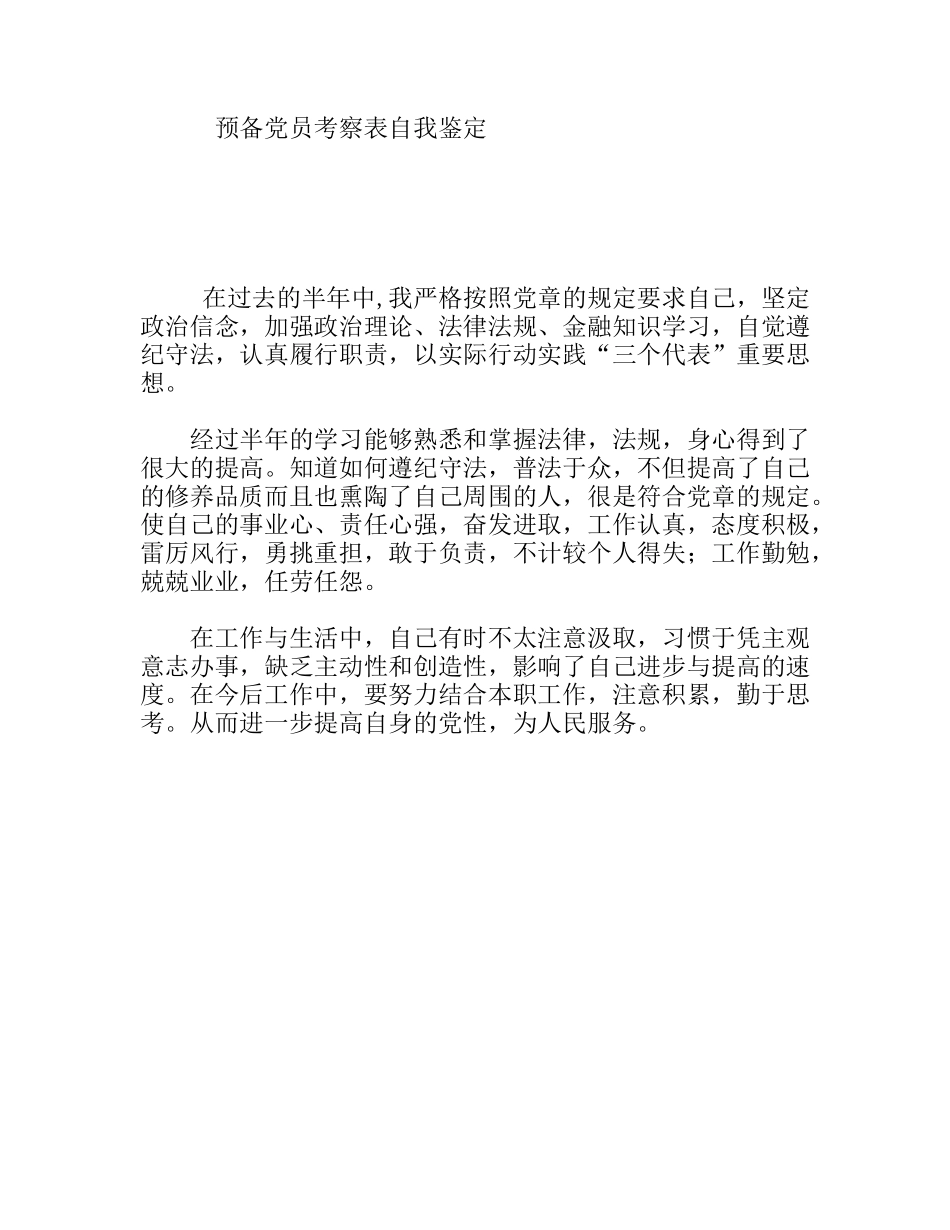 预备党员考察表自我鉴定

在过去的半年中,我严格按照党章的规定要求自己，坚定政治信念，加强政治理论、法律法规、金融知识学习，自觉遵纪守法，认真履行职责，以实际行动实践“三个代表”重要思想。

经过半年的学习能够熟悉和掌握法律，法规，身心得到了很大的提高。知道如何遵纪守法，普法于众，不但提高了自己的修养品质而且也熏陶了自己周围的人，很是符合党章的规定。使自己的事业心、责任心强，奋发进取，工作认真，态度积极，雷厉风行，勇挑重担，敢于负责，不计较个人得失；工作勤勉，兢兢业业，任劳任怨。

在工作与生活中，自己有时不太注意汲取，习惯于凭主观意志办事，缺乏主动性和创造性，影响了自己进步与提高的速度。在今后工作中，要努力结合本职工作，注意积累，勤于思考。从而进一步提高自身的党性，为人民服务。